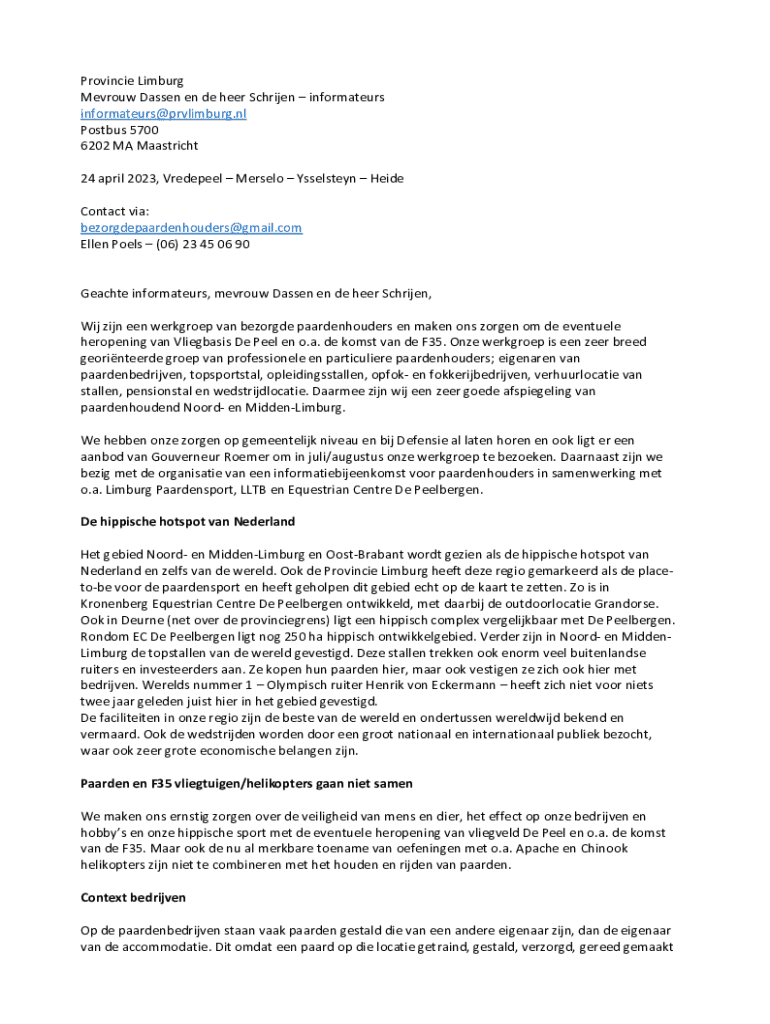 Provincie Limburg
Mevrouw Dassen en de heer Schrijen – informateurs
informateurs@prvlimburg.nl
Postbus 5700
6202 MA Maastricht

24 april 2023, Vredepeel – Merselo – Ysselsteyn – Heide

Contact via:
bezorgdepaardenhouders@gmail.com
Ellen Poels – (06) 23 45 06 90

Geachte informateurs, mevrouw Dassen en de heer Schrijen,

Wij zijn een werkgroep van bezorgde paardenhouders en maken ons zorgen om de eventuele heropening van Vliegbasis De Peel en o.a. de komst van de F35. Onze werkgroep is een zeer breed georiënteerde groep van professionele en particuliere paardenhouders; eigenaren van paardenbedrijven, topsportstal, opleidingsstallen, opfok- en fokkerijbedrijven, verhuurlocatie van stallen, pensionstal en wedstrijdlocatie. Daarmee zijn wij een zeer goede afspiegeling van paardenhoudend Noord- en Midden-Limburg.

We hebben onze zorgen op gemeentelijk niveau en bij Defensie al laten horen en ook ligt er een aanbod van Gouverneur Roemer om in juli/augustus onze werkgroep te bezoeken. Daarnaast zijn we bezig met de organisatie van een informatiebijeenkomst voor paardenhouders in samenwerking met o.a. Limburg Paardensport, LLTB en Equestrian Centre De Peelbergen.

De hippische hotspot van Nederland

Het gebied Noord- en Midden-Limburg en Oost-Brabant wordt gezien als de hippische hotspot van Nederland en zelfs van de wereld. Ook de Provincie Limburg heeft deze regio gemarkeerd als de place-to-be voor de paardensport en heeft geholpen dit gebied echt op de kaart te zetten. Zo is in Kronenberg Equestrian Centre De Peelbergen ontwikkeld, met daarbij de outdoorlocatie Grandorse. Ook in Deurne (net over de provinciegrens) ligt een hippisch complex vergelijkbaar met De Peelbergen. Rondom EC De Peelbergen ligt nog 250 ha hippisch ontwikkelgebied. Verder zijn in Noord- en Midden-Limburg de topstallen van de wereld gevestigd. Deze stallen trekken ook enorm veel buitenlandse ruiters en investeerders aan. Ze kopen hun paarden hier, maar ook vestigen ze zich ook hier met bedrijven. Werelds nummer 1 – Olympisch ruiter Henrik von Eckermann – heeft zich niet voor niets twee jaar geleden juist hier in het gebied gevestigd.
De faciliteiten in onze regio zijn de beste van de wereld en ondertussen wereldwijd bekend en vermaard. Ook de wedstrijden worden door een groot nationaal en internationaal publiek bezocht, waar ook zeer grote economische belangen zijn.

Paarden en F35 vliegtuigen/helikopters gaan niet samen

We maken ons ernstig zorgen over de veiligheid van mens en dier, het effect op onze bedrijven en hobby's en onze hippische sport met de eventuele heropening van vliegveld De Peel en o.a. de komst van de F35. Maar ook de nu al merkbare toename van oefeningen met o.a. Apache en Chinook helikopters zijn niet te combineren met het houden en rijden van paarden.

Context bedrijven

Op de paardenbedrijven staan vaak paarden gestald die van een andere eigenaar zijn, dan de eigenaar van de accommodatie. Dit omdat een paard op die locatie getraind, gestald, verzorgd, gereed gemaakt